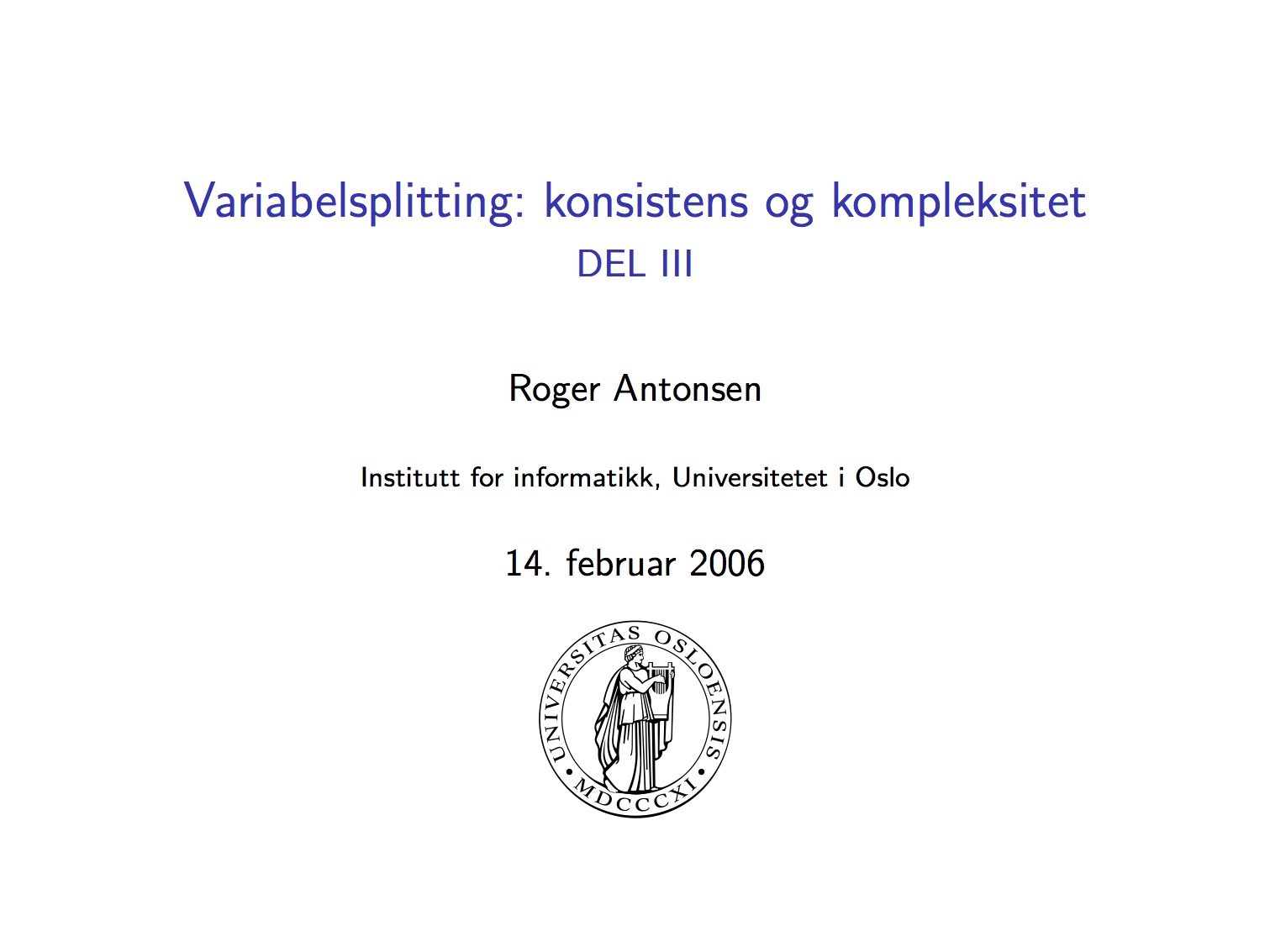 Variabelsplitting: konsistens og kompleksitet
DEL III

Roger Antonsen

Institutt for informatikk, Universitetet i Oslo

14. februar 2006

UNIVERSITAS OSLOENSIS • MDCCCXI •